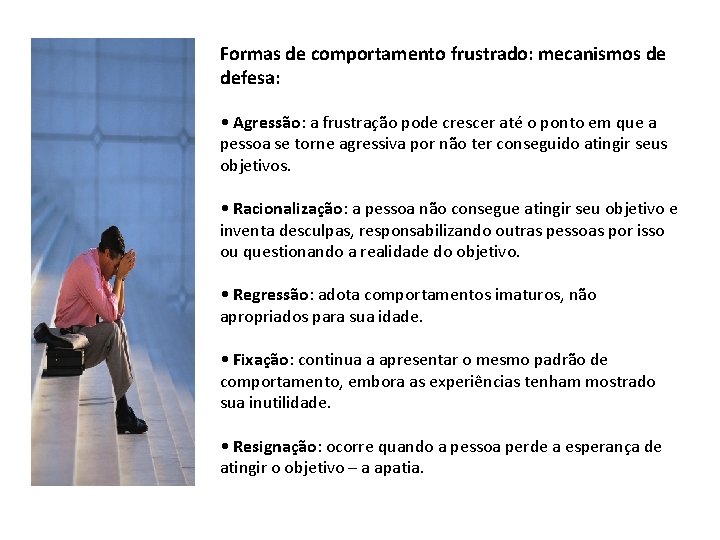 Formas de comportamento frustrado: mecanismos de defesa:

• Agressão: a frustração pode crescer até o ponto em que a pessoa se torne agressiva por não ter conseguido atingir seus objetivos.

• Racionalização: a pessoa não consegue atingir seu objetivo e inventa desculpas, responsabilizando outras pessoas por isso ou questionando a realidade do objetivo.

• Regressão: adota comportamentos imaturos, não apropriados para sua idade.

• Fixação: continua a apresentar o mesmo padrão de comportamento, embora as experiências tenham mostrado sua inutilidade.

• Resignação: ocorre quando a pessoa perde a esperança de atingir o objetivo – a apatia.